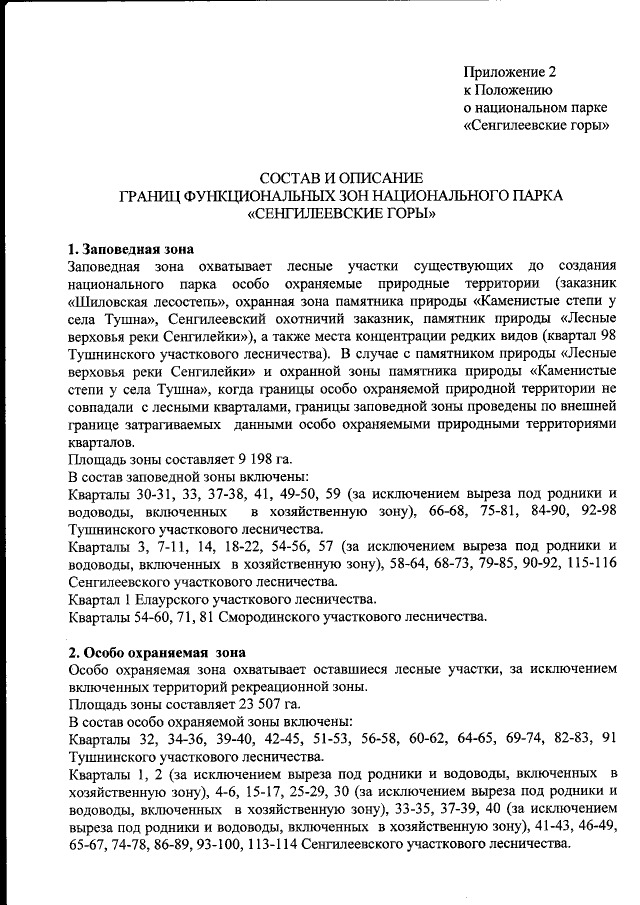 Приложение 2
к Положению
о национальном парке
«Сенгилеевские горы»

СОСТАВ И ОПИСАНИЕ
ГРАНИЦ ФУНКЦИОНАЛЬНЫХ ЗОН НАЦИОНАЛЬНОГО ПАРКА
«СЕНГИЛЕЕВСКИЕ ГОРЫ»

1. Заповедная зона
Заповедная зона охватывает лесные участки существующих до создания национального парка особо охраняемые природные территории (заказник «Шиловская лесостепь», охранная зона памятника природы «Каменистые степи у села Тушна», Сенгилеевский охотничий заказник, памятник природы «Лесные верховья реки Сенгилейки»), а также места концентрации редких видов (квартал 98 Тушнинского участкового лесничества). В случае с памятником природы «Лесные верховья реки Сенгилейки» и охранной зоны памятника природы «Каменистые степи у села Тушна», когда границы особо охраняемой природной территории не совпадали с лесными кварталами, границы заповедной зоны проведены по внешней границе затрагиваемых данными особо охраняемыми природными территориями кварталов.
Площадь зоны составляет 9 198 га.
В состав заповедной зоны включены:
Кварталы 30-31, 33, 37-38, 41, 49-50, 59 (за исключением выреза под родники и водоводы, включенных в хозяйственную зону), 66-68, 75-81, 84-90, 92-98 Тушнинского участкового лесничества.
Кварталы 3, 7-11, 14, 18-22, 54-56, 57 (за исключением выреза под родники и водоводы, включенных в хозяйственную зону), 58-64, 68-73, 79-85, 90-92, 115-116 Сенгилеевского участкового лесничества.
Квартал 1 Елаурского участкового лесничества.
Кварталы 54-60, 71, 81 Смородинского участкового лесничества.

2. Особо охраняемая зона
Особо охраняемая зона охватывает оставшиеся лесные участки, за исключением включенных территорий рекреационной зоны.
Площадь зоны составляет 23 507 га.
В состав особо охраняемой зоны включены:
Кварталы 32, 34-36, 39-40, 42-45, 51-53, 56-58, 60-62, 64-65, 69-74, 82-83, 91 Тушнинского участкового лесничества.
Кварталы 1, 2 (за исключением выреза под родники и водоводы, включенных в хозяйственную зону), 4-6, 15-17, 25-29, 30 (за исключением выреза под родники и водоводы, включенных в хозяйственную зону), 33-35, 37-39, 40 (за исключением выреза под родники и водоводы, включенных в хозяйственную зону), 41-43, 46-49, 65-67, 74-78, 86-89, 93-100, 113-114 Сенгилеевского участкового лесничества.